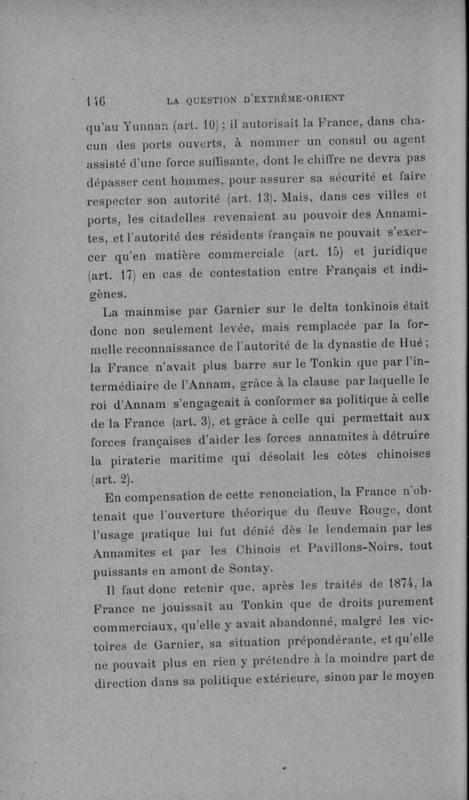 146 LA QUESTION D'EXTRÊME-ORIENT

qu'au Yunnan (art. 10) ; il autorisait la France, dans chacun des ports ouverts, à nommer un consul ou agent assisté d'une force suffisante, dont le chiffre ne devra pas dépasser cent hommes, pour assurer sa sécurité et faire respecter son autorité (art. 13). Mais, dans ces villes et ports, les citadelles revenaient au pouvoir des Annamites, et l'autorité des résidents français ne pouvait s'exercer qu'en matière commerciale (art. 15) et juridique (art. 17) en cas de contestation entre Français et indigènes.

La mainmise par Garnier sur le delta tonkinois était donc non seulement levée, mais remplacée par la formelle reconnaissance de l'autorité de la dynastie de Hué ; la France n'avait plus barre sur le Tonkin que par l'intermédiaire de l'Annam, grâce à la clause par laquelle le roi d'Annam s'engageait à conformer sa politique à celle de la France (art. 3), et grâce à celle qui permettait aux forces françaises d'aider les forces annamites à détruire la piraterie maritime qui désolait les côtes chinoises (art. 2).

En compensation de cette renonciation, la France n'obtenait que l'ouverture théorique du fleuve Rouge, dont l'usage pratique lui fut dénié dès le lendemain par les Annamites et par les Chinois et Pavillons-Noirs, tout puissants en amont de Sontay.

Il faut donc retenir que, après les traités de 1874, la France ne jouissait au Tonkin que de droits purement commerciaux, qu'elle y avait abandonné, malgré les victoires de Garnier, sa situation prépondérante, et qu'elle ne pouvait plus en rien y prétendre à la moindre part de direction dans sa politique extérieure, sinon par le moyen